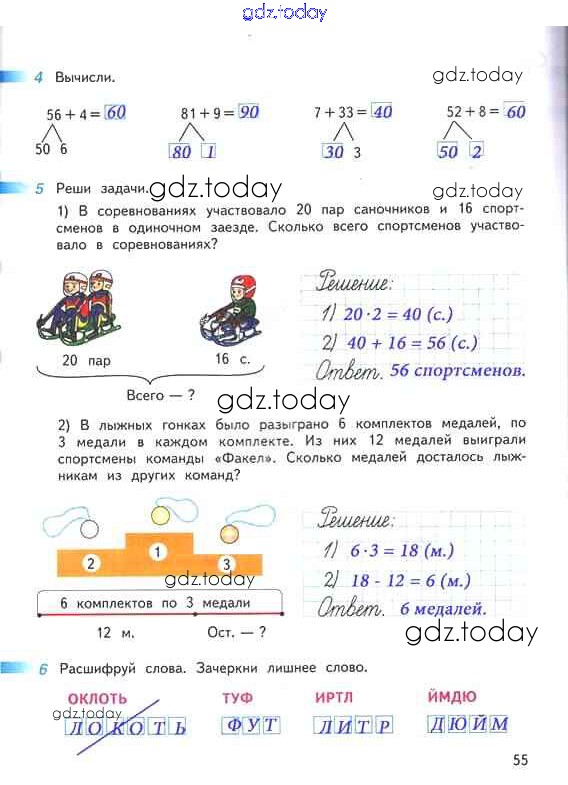 gdz.today

4 Вычисли.

gdz.today

$56 + 4 = 60$
50 6

$81 + 9 = 90$
80 1

$7 + 33 = 40$
30 3

$52 + 8 = 60$
50 2

5 Реши задачи.

gdz.today

gdz.today

1) В соревнованиях участвовало 20 пар саночников и 16 спортсменов в одиночном заезде. Сколько всего спортсменов участвовало в соревнованиях?

20 пар
16 с.
Всего — ?

Решение:
1) $20 \cdot 2 = 40$ (с.)
2) $40 + 16 = 56$ (с.)
Ответ. 56 спортсменов.

gdz.today

2) В лыжных гонках было разыграно 6 комплектов медалей, по 3 медали в каждом комплекте. Из них 12 медалей выиграли спортсмены команды «Факел». Сколько медалей досталось лыжникам из других команд?

2 1 3

gdz.today

6 комплектов по 3 медали
12 м.
Ост. — ?

Решение:
1) $6 \cdot 3 = 18$ (м.)
2) $18 - 12 = 6$ (м.)
Ответ. 6 медалей.

gdz.today

6 Расшифруй слова. Зачеркни лишнее слово.

ОКЛОТЬ
gdz.today
ЛОКОТЬ

ТУФ
ФУТ

ИРТЛ
ЛИТР

ЙМДЮ
ДЮЙМ

55